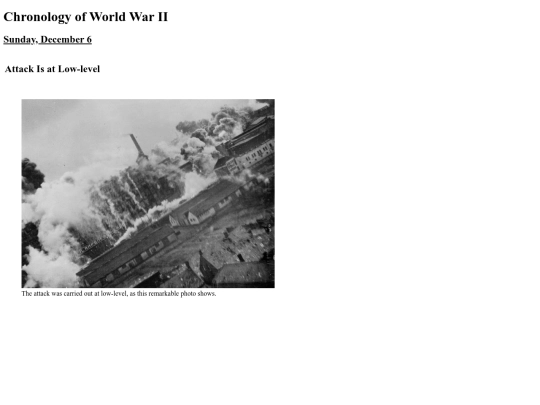 Chronology of World War II

Sunday, December 6

Attack Is at Low-level

The attack was carried out at low-level, as this remarkable photo shows.